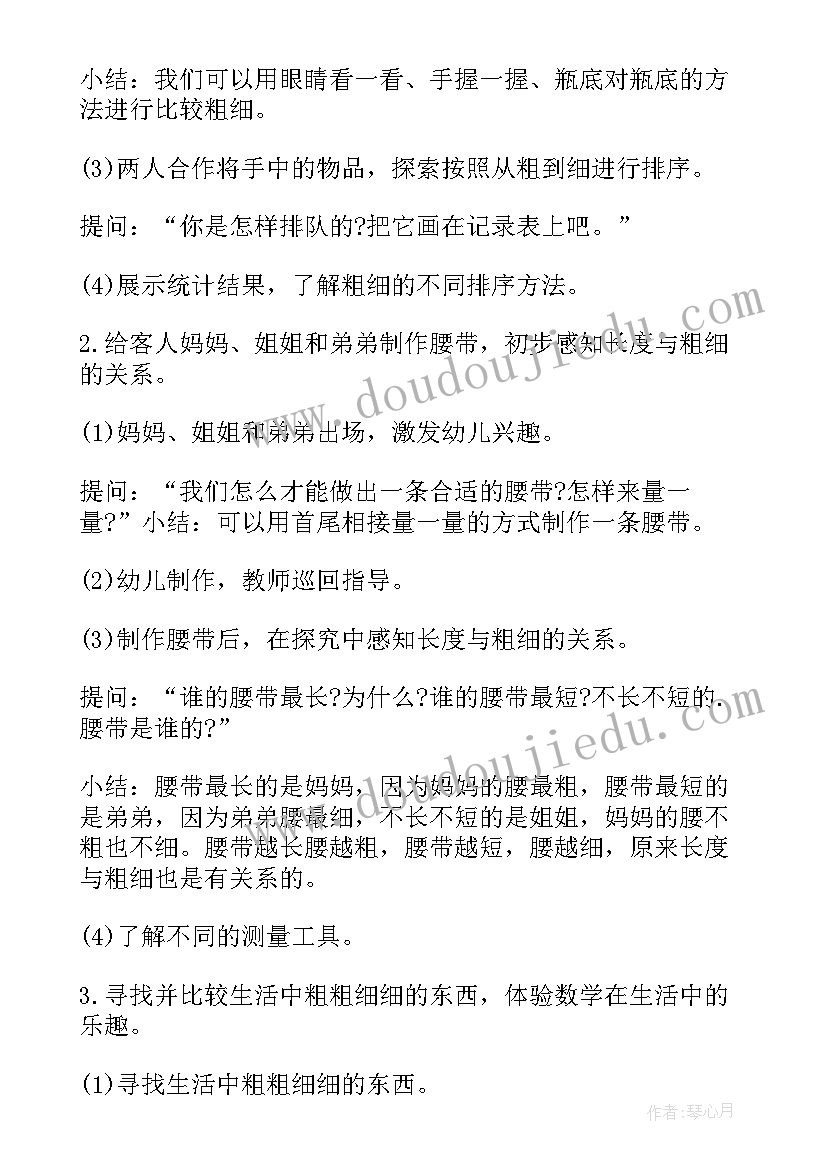 小结：我们可以用眼睛看一看、手握一握、瓶底对瓶底的方法进行比较粗细。

(3)两人合作将手中的物品，探索按照从粗到细进行排序。

提问：“你是怎样排队的?把它画在记录表上吧。”

(4)展示统计结果，了解粗细的不同排序方法。

2.给客人妈妈、姐姐和弟弟制作腰带，初步感知长度与粗细的关系。

(1)妈妈、姐姐和弟弟出场，激发幼儿兴趣。

提问：“我们怎么才能做出一条合适的腰带?怎样来量一量?”小结：可以用首尾相接量一量的方式制作一条腰带。

(2)幼儿制作，教师巡回指导。

(3)制作腰带后，在探究中感知长度与粗细的关系。

提问：“谁的腰带最长?为什么?谁的腰带最短?不长不短的腰带是谁的?”

小结：腰带最长的是妈妈，因为妈妈的腰最粗，腰带最短的是弟弟，因为弟弟腰最细，不长不短的是姐姐，妈妈的腰不粗也不细。腰带越长腰越粗，腰带越短，腰越细，原来长度与粗细也是有关系的。

(4)了解不同的测量工具。

3.寻找并比较生活中粗粗细细的东西，体验数学在生活中的乐趣。

(1)寻找生活中粗粗细细的东西。

www.doudoujiedu.com

作者：琴心月